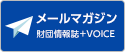 メールマガジン
財団情報誌+VOICE